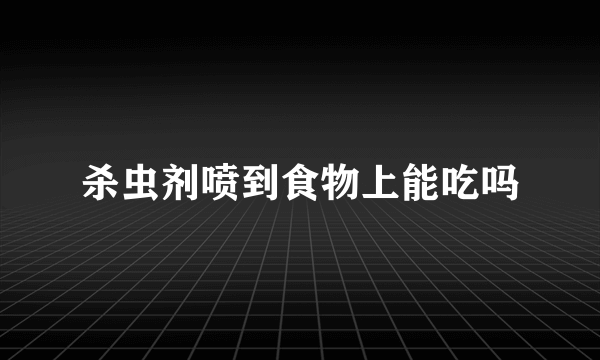 杀虫剂喷到食物上能吃吗